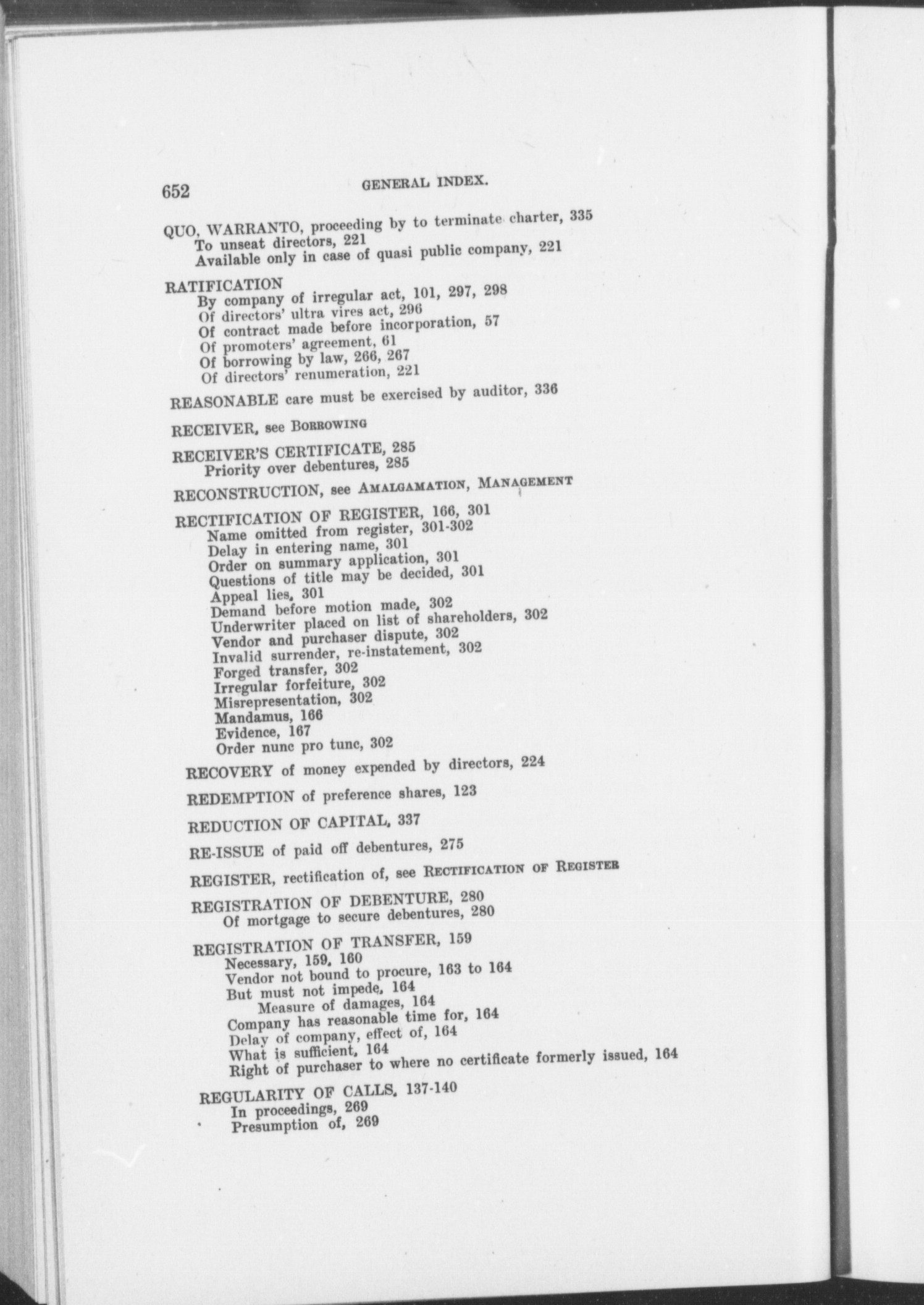 652 GENERAL INDEX.

QUO, WARRANTO, proceeding by to terminate charter, 335
To unseat directors, 221
Available only in case of quasi public company, 221

RATIFICATION
By company of irregular act, 101, 297, 298
Of directors' ultra vires act, 296
Of contract made before incorporation, 57
Of promoters' agreement, 61
Of borrowing by law, 266, 267
Of directors' renumeration, 221

REASONABLE care must be exercised by auditor, 336

RECEIVER, see BORROWING

RECEIVER'S CERTIFICATE, 285
Priority over debentures, 285

RECONSTRUCTION, see AMALGAMATION, MANAGEMENT

RECTIFICATION OF REGISTER, 166, 301
Name omitted from register, 301-302
Delay in entering name, 301
Order on summary application, 301
Questions of title may be decided, 301
Appeal lies, 301
Demand before motion made, 302
Underwriter placed on list of shareholders, 302
Vendor and purchaser dispute, 302
Invalid surrender, re-instatement, 302
Forged transfer, 302
Irregular forfeiture, 302
Misrepresentation, 302
Mandamus, 166
Evidence, 167
Order nunc pro tunc, 302

RECOVERY of money expended by directors, 224

REDEMPTION of preference shares, 123

REDUCTION OF CAPITAL, 337

RE-ISSUE of paid off debentures, 275

REGISTER, rectification of, see RECTIFICATION OF REGISTER

REGISTRATION OF DEBENTURE, 280
Of mortgage to secure debentures, 280

REGISTRATION OF TRANSFER, 159
Necessary, 159, 160
Vendor not bound to procure, 163 to 164
But must not impede, 164
Measure of damages, 164
Company has reasonable time for, 164
Delay of company, effect of, 164
What is sufficient, 164
Right of purchaser to where no certificate formerly issued, 164

REGULARITY OF CALLS, 137-140
In proceedings, 269
Presumption of, 269